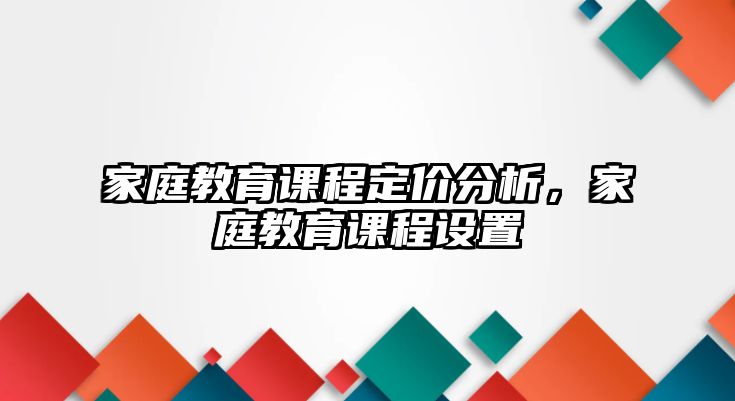 家庭教育课程定价分析，家庭教育课程设置